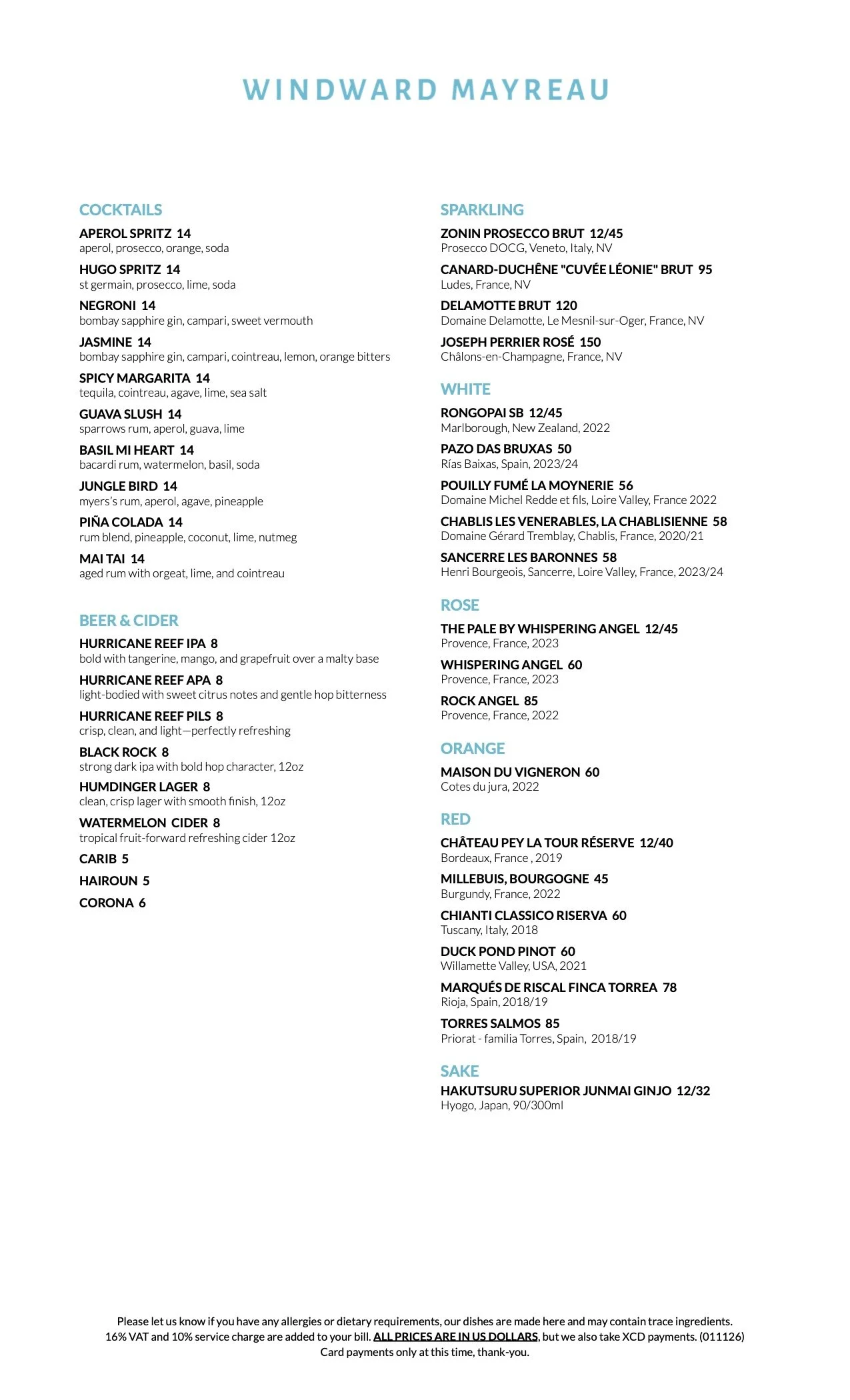 WINDWARD MAYREAU

COCKTAILS

APEROL SPRITZ 14
aperol, prosecco, orange, soda

HUGO SPRITZ 14
st germain, prosecco, lime, soda

NEGRONI 14
bombay sapphire gin, campari, sweet vermouth

JASMINE 14
bombay sapphire gin, campari, cointreau, lemon, orange bitters

SPICY MARGARITA 14
tequila, cointreau, agave, lime, sea salt

GUAVA SLUSH 14
sparrows rum, aperol, guava, lime

BASIL MI HEART 14
bacardi rum, watermelon, basil, soda

JUNGLE BIRD 14
myers's rum, aperol, agave, pineapple

PIÑA COLADA 14
rum blend, pineapple, coconut, lime, nutmeg

MAI TAI 14
aged rum with orgeat, lime, and cointreau

BEER & CIDER

HURRICANE REEF IPA 8
bold with tangerine, mango, and grapefruit over a malty base

HURRICANE REEF APA 8
light-bodied with sweet citrus notes and gentle hop bitterness

HURRICANE REEF PILS 8
crisp, clean, and light—perfectly refreshing

BLACK ROCK 8
strong dark ipa with bold hop character, 12oz

HUMDINGER LAGER 8
clean, crisp lager with smooth finish, 12oz

WATERMELON CIDER 8
tropical fruit-forward refreshing cider 12oz

CARIB 5

HAIROUN 5

CORONA 6

SPARKLING

ZONIN PROSECCO BRUT 12/45
Prosecco DOCG, Veneto, Italy, NV

CANARD-DUCHÊNE "CUVÉE LÉONIE" BRUT 95
Ludes, France, NV

DELAMOTTE BRUT 120
Domaine Delamotte, Le Mesnil-sur-Oger, France, NV

JOSEPH PERRIER ROSÉ 150
Châlons-en-Champagne, France, NV

WHITE

RONGOPAI SB 12/45
Marlborough, New Zealand, 2022

PAZO DAS BRUXAS 50
Rías Baixas, Spain, 2023/24

POUILLY FUMÉ LA MOYNERIE 56
Domaine Michel Redde et fils, Loire Valley, France 2022

CHABLIS LES VENERABLES, LA CHABLISIENNE 58
Domaine Gérard Tremblay, Chablis, France, 2020/21

SANCERRE LES BARONNES 58
Henri Bourgeois, Sancerre, Loire Valley, France, 2023/24

ROSE

THE PALE BY WHISPERING ANGEL 12/45
Provence, France, 2023

WHISPERING ANGEL 60
Provence, France, 2023

ROCK ANGEL 85
Provence, France, 2022

ORANGE

MAISON DU VIGNERON 60
Cotes du jura, 2022

RED

CHÂTEAU PEY LA TOUR RÉSERVE 12/40
Bordeaux, France , 2019

MILLEBUIS, BOURGOGNE 45
Burgundy, France, 2022

CHIANTI CLASSICO RISERVA 60
Tuscany, Italy, 2018

DUCK POND PINOT 60
Willamette Valley, USA, 2021

MARQUÉS DE RISCAL FINCA TORREA 78
Rioja, Spain, 2018/19

TORRES SALMOS 85
Priorat - familia Torres, Spain, 2018/19

SAKE

HAKUTSURU SUPERIOR JUNMAI GINJO 12/32
Hyogo, Japan, 90/300ml

Please let us know if you have any allergies or dietary requirements, our dishes are made here and may contain trace ingredients. 16% VAT and 10% service charge are added to your bill. ALL PRICES ARE IN US DOLLARS, but we also take XCD payments. (011126) Card payments only at this time, thank-you.